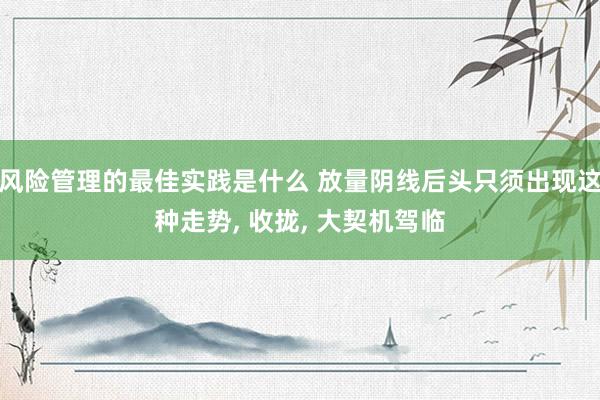 风险管理的最佳实践是什么 放量阴线后头只须出现这种走势, 收拢, 大契机驾临